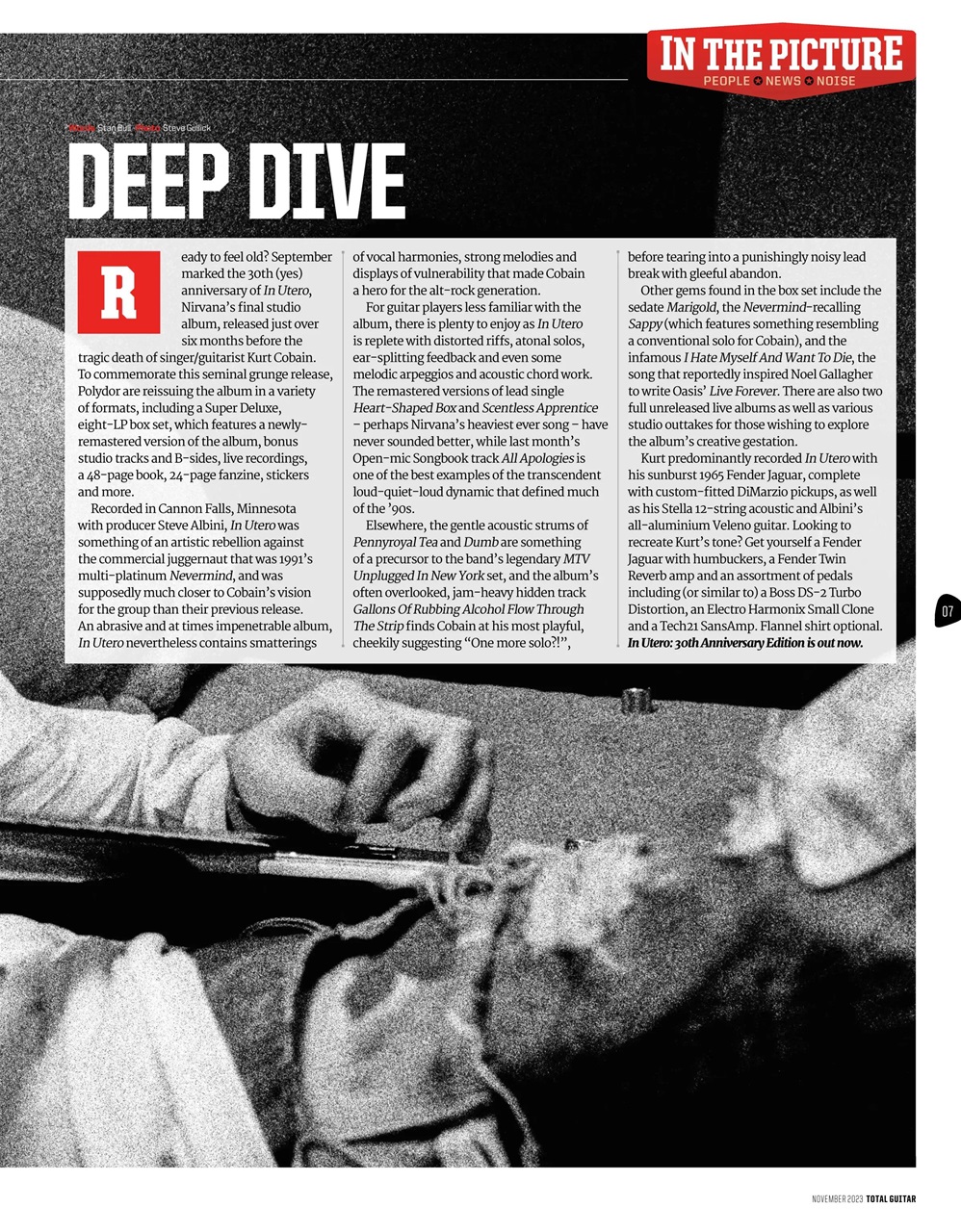 IN THE PICTURE
PEOPLE NEWS NOISE

Words Stan Bull Photo Steve Gullick

DEEP DIVE

Ready to feel old? September marked the 30th (yes) anniversary of In Utero, Nirvana's final studio album, released just over six months before the tragic death of singer/guitarist Kurt Cobain. To commemorate this seminal grunge release, Polydor are reissuing the album in a variety of formats, including a Super Deluxe, eight-LP box set, which features a newly-remastered version of the album, bonus studio tracks and B-sides, live recordings, a 48-page book, 24-page fanzine, stickers and more.

Recorded in Cannon Falls, Minnesota with producer Steve Albini, In Utero was something of an artistic rebellion against the commercial juggernaut that was 1991's multi-platinum Nevermind, and was supposedly much closer to Cobain's vision for the group than their previous release. An abrasive and at times impenetrable album, In Utero nevertheless contains smatterings of vocal harmonies, strong melodies and displays of vulnerability that made Cobain a hero for the alt-rock generation.

For guitar players less familiar with the album, there is plenty to enjoy as In Utero is replete with distorted riffs, atonal solos, ear-splitting feedback and even some melodic arpeggios and acoustic chord work. The remastered versions of lead single Heart-Shaped Box and Scentless Apprentice – perhaps Nirvana's heaviest ever song – have never sounded better, while last month's Open-mic Songbook track All Apologies is one of the best examples of the transcendent loud-quiet-loud dynamic that defined much of the '90s.

Elsewhere, the gentle acoustic strums of Pennyroyal Tea and Dumb are something of a precursor to the band's legendary MTV Unplugged In New York set, and the album's often overlooked, jam-heavy hidden track Gallons Of Rubbing Alcohol Flow Through The Strip finds Cobain at his most playful, cheekily suggesting "One more solo?!", before tearing into a punishingly noisy lead break with gleeful abandon.

Other gems found in the box set include the sedate Marigold, the Nevermind-recalling Sappy (which features something resembling a conventional solo for Cobain), and the infamous I Hate Myself And Want To Die, the song that reportedly inspired Noel Gallagher to write Oasis' Live Forever. There are also two full unreleased live albums as well as various studio outtakes for those wishing to explore the album's creative gestation.

Kurt predominantly recorded In Utero with his sunburst 1965 Fender Jaguar, complete with custom-fitted DiMarzio pickups, as well as his Stella 12-string acoustic and Albini's all-aluminium Veleno guitar. Looking to recreate Kurt's tone? Get yourself a Fender Jaguar with humbuckers, a Fender Twin Reverb amp and an assortment of pedals including (or similar to) a Boss DS-2 Turbo Distortion, an Electro Harmonix Small Clone and a Tech21 SansAmp. Flannel shirt optional. In Utero: 30th Anniversary Edition is out now.

07

NOVEMBER 2023 TOTAL GUITAR